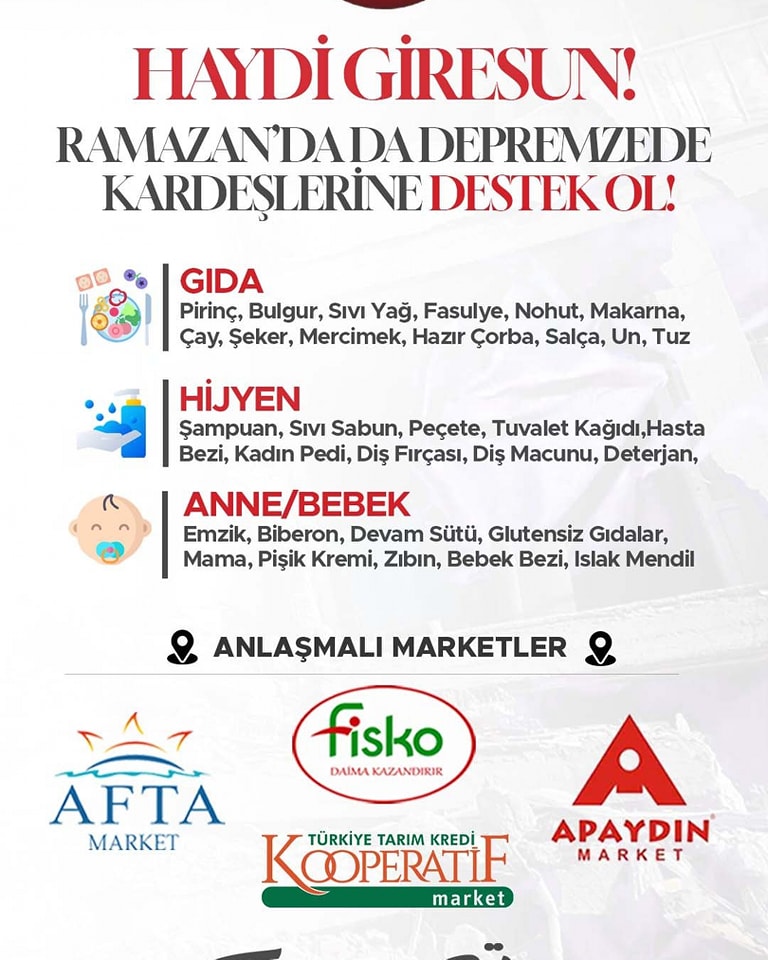 HAYDİ GİRESUN!
RAMAZAN'DA DA DEPREMZEDE KARDEŞLERİNE DESTEK OL!

GIDA
Pirinç, Bulgur, Sıvı Yağ, Fasulye, Nohut, Makarna, Çay, Şeker, Mercimek, Hazır Çorba, Salça, Un, Tuz

HİJYEN
Şampuan, Sıvı Sabun, Peçete, Tuvalet Kağıdı,Hasta Bezi, Kadın Pedi, Diş Fırçası, Diş Macunu, Deterjan,

ANNE/BEBEK
Emzik, Biberon, Devam Sütü, Glutensiz Gıdalar, Mama, Pişik Kremi, Zıbın, Bebek Bezi, Islak Mendil

ANLAŞMALI MARKETLER

AFTA MARKET

fisko
DAİMA KAZANDIRIR

TÜRKİYE TARIM KREDİ KOOPERATİF market

APAYDIN MARKET